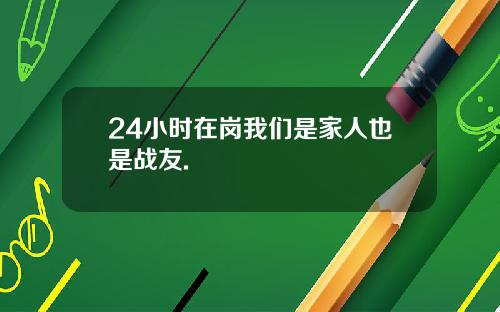 24小时在岗我们是家人也是战友.